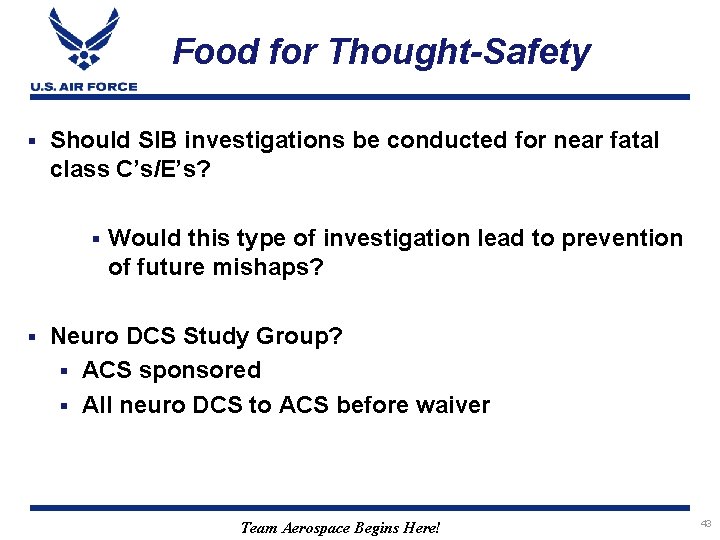 U.S. AIR FORCE

Food for Thought-Safety

▪ Should SIB investigations be conducted for near fatal class C's/E's?

▪ Would this type of investigation lead to prevention of future mishaps?

▪ Neuro DCS Study Group?
▪ ACS sponsored
▪ All neuro DCS to ACS before waiver

Team Aerospace Begins Here!

43